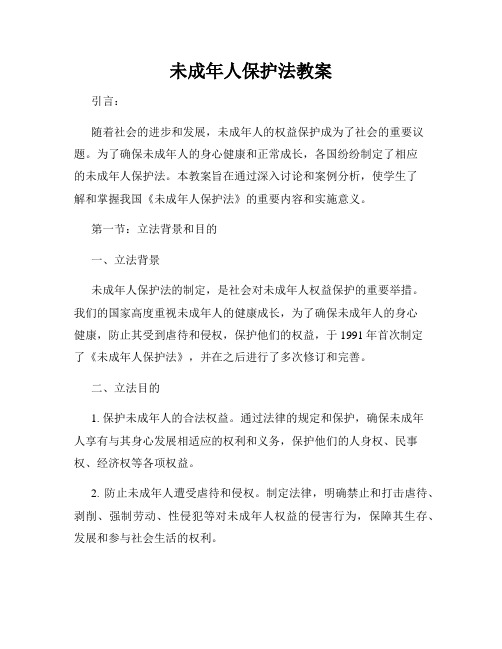 未成年人保护法教案

引言：

随着社会的进步和发展，未成年人的权益保护成为了社会的重要议题。为了确保未成年人的身心健康和正常成长，各国纷纷制定了相应的未成年人保护法。本教案旨在通过深入讨论和案例分析，使学生了解和掌握我国《未成年人保护法》的重要内容和实施意义。

第一节：立法背景和目的

一、立法背景

未成年人保护法的制定，是社会对未成年人权益保护的重要举措。我们的国家高度重视未成年人的健康成长，为了确保未成年人的身心健康，防止其受到虐待和侵权，保护他们的权益，于 1991 年首次制定了《未成年人保护法》，并在之后进行了多次修订和完善。

二、立法目的

1. 保护未成年人的合法权益。通过法律的规定和保护，确保未成年人享有与其身心发展相适应的权利和义务，保护他们的人身权、民事权、经济权等各项权益。

2. 防止未成年人遭受虐待和侵权。制定法律，明确禁止和打击虐待、剥削、强制劳动、性侵犯等对未成年人权益的侵害行为，保障其生存、发展和参与社会生活的权利。